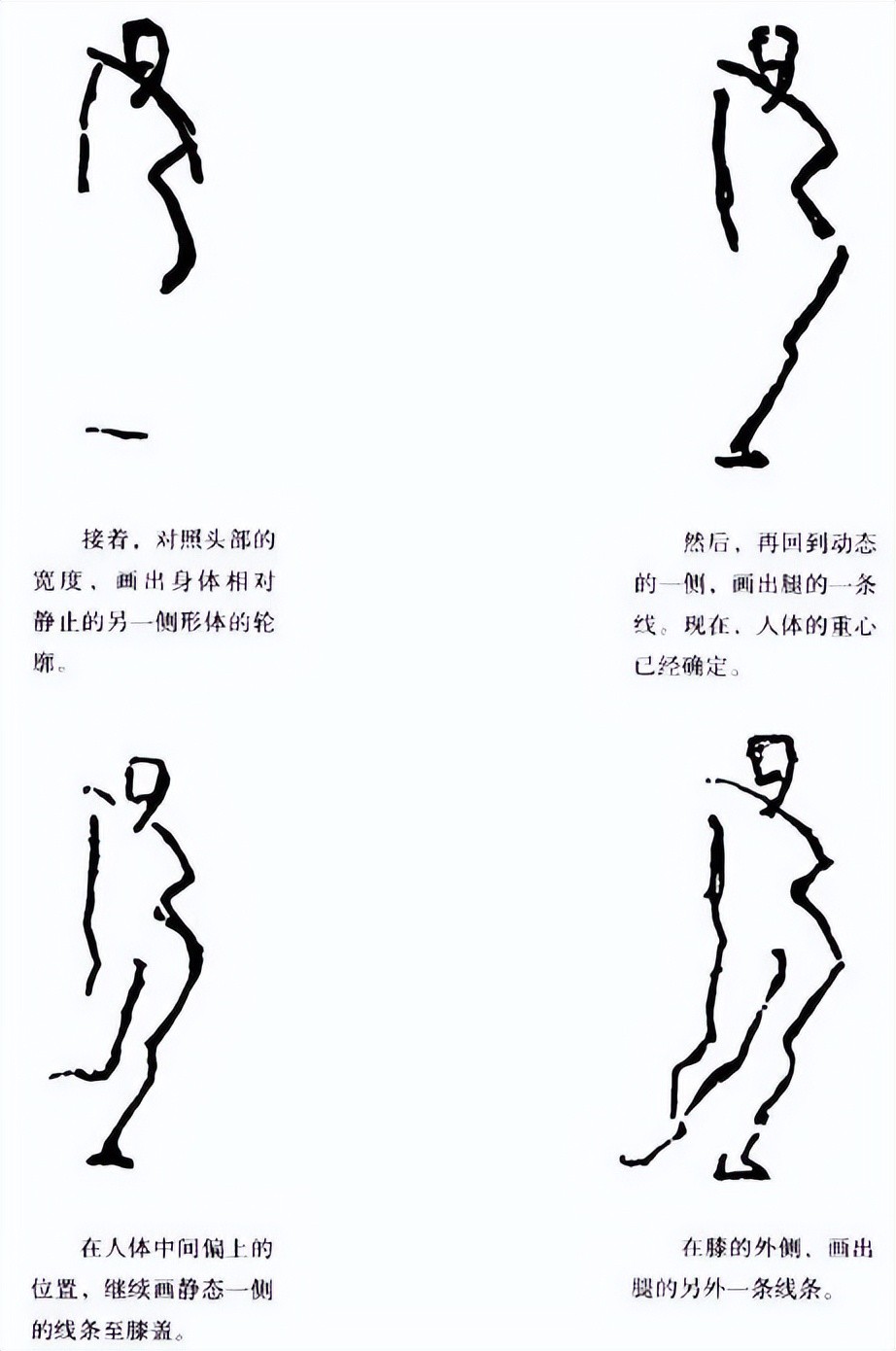 接着，对照头部的宽度，画出身体相对静止的另一侧形体的轮廓。

然后，再回到动态的一侧，画出腿的一条线。现在，人体的重心已经确定。

在人体中间偏上的位置，继续画静态一侧的线条至膝盖。

在膝的外侧，画出腿的另外一条线条。